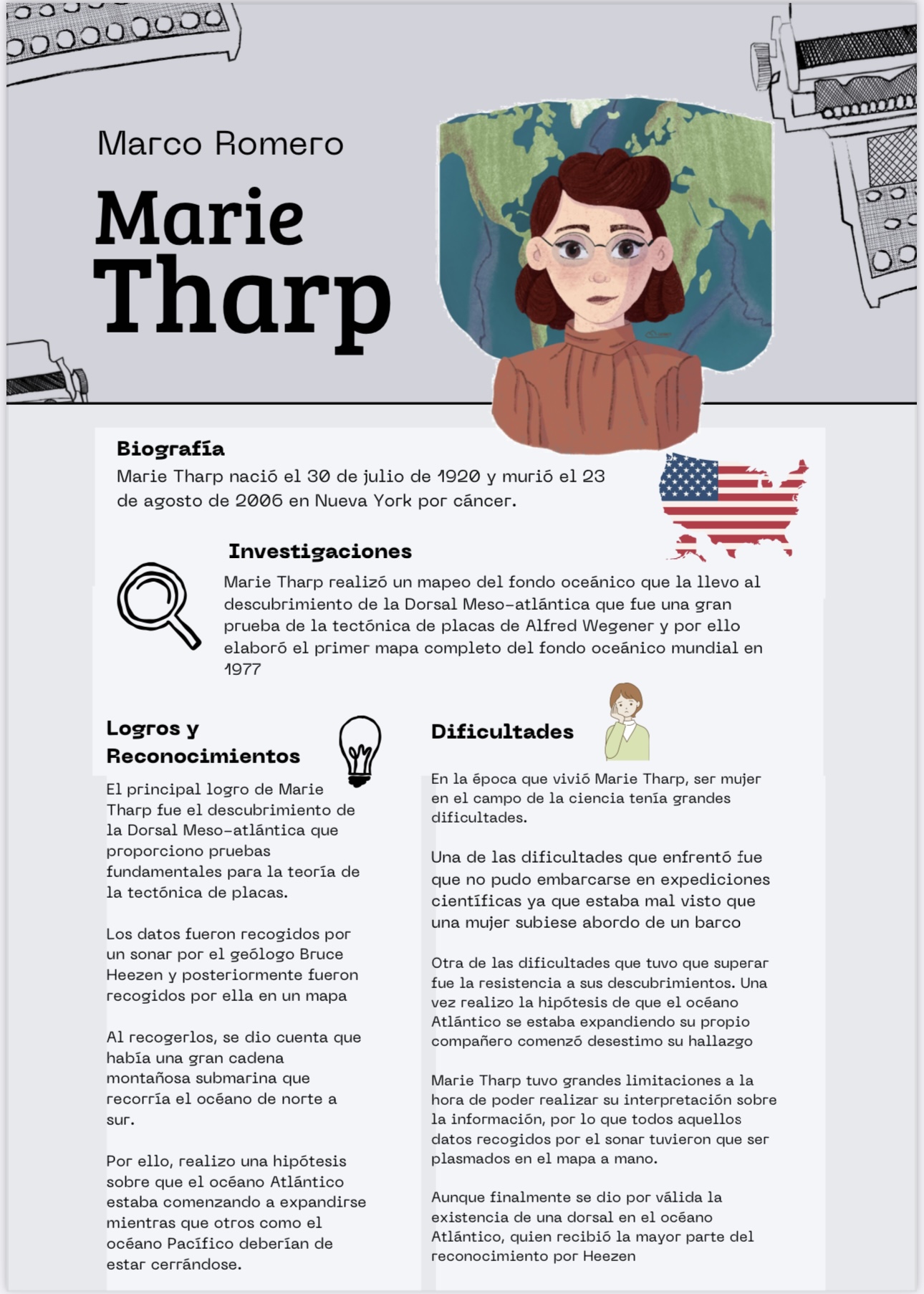 Marco Romero

Marie Tharp

Biografía

Marie Tharp nació el 30 de julio de 1920 y murió el 23 de agosto de 2006 en Nueva York por cáncer.

Investigaciones

Marie Tharp realizó un mapeo del fondo oceánico que la llevo al descubrimiento de la Dorsal Meso-atlántica que fue una gran prueba de la tectónica de placas de Alfred Wegener y por ello elaboró el primer mapa completo del fondo oceánico mundial en 1977

Logros y Reconocimientos

El principal logro de Marie Tharp fue el descubrimiento de la Dorsal Meso-atlántica que proporciono pruebas fundamentales para la teoría de la tectónica de placas.

Los datos fueron recogidos por un sonar por el geólogo Bruce Heezen y posteriormente fueron recogidos por ella en un mapa

Al recogerlos, se dio cuenta que había una gran cadena montañosa submarina que recorría el océano de norte a sur.

Por ello, realizo una hipótesis sobre que el océano Atlántico estaba comenzando a expandirse mientras que otros como el océano Pacífico deberían de estar cerrándose.

Dificultades

En la época que vivió Marie Tharp, ser mujer en el campo de la ciencia tenía grandes dificultades.

Una de las dificultades que enfrentó fue que no pudo embarcarse en expediciones científicas ya que estaba mal visto que una mujer subiese abordo de un barco

Otra de las dificultades que tuvo que superar fue la resistencia a sus descubrimientos. Una vez realizo la hipótesis de que el océano Atlántico se estaba expandiendo su propio compañero comenzó desestimo su hallazgo

Marie Tharp tuvo grandes limitaciones a la hora de poder realizar su interpretación sobre la información, por lo que todos aquellos datos recogidos por el sonar tuvieron que ser plasmados en el mapa a mano.

Aunque finalmente se dio por válida la existencia de una dorsal en el océano Atlántico, quien recibió la mayor parte del reconocimiento por Heezen